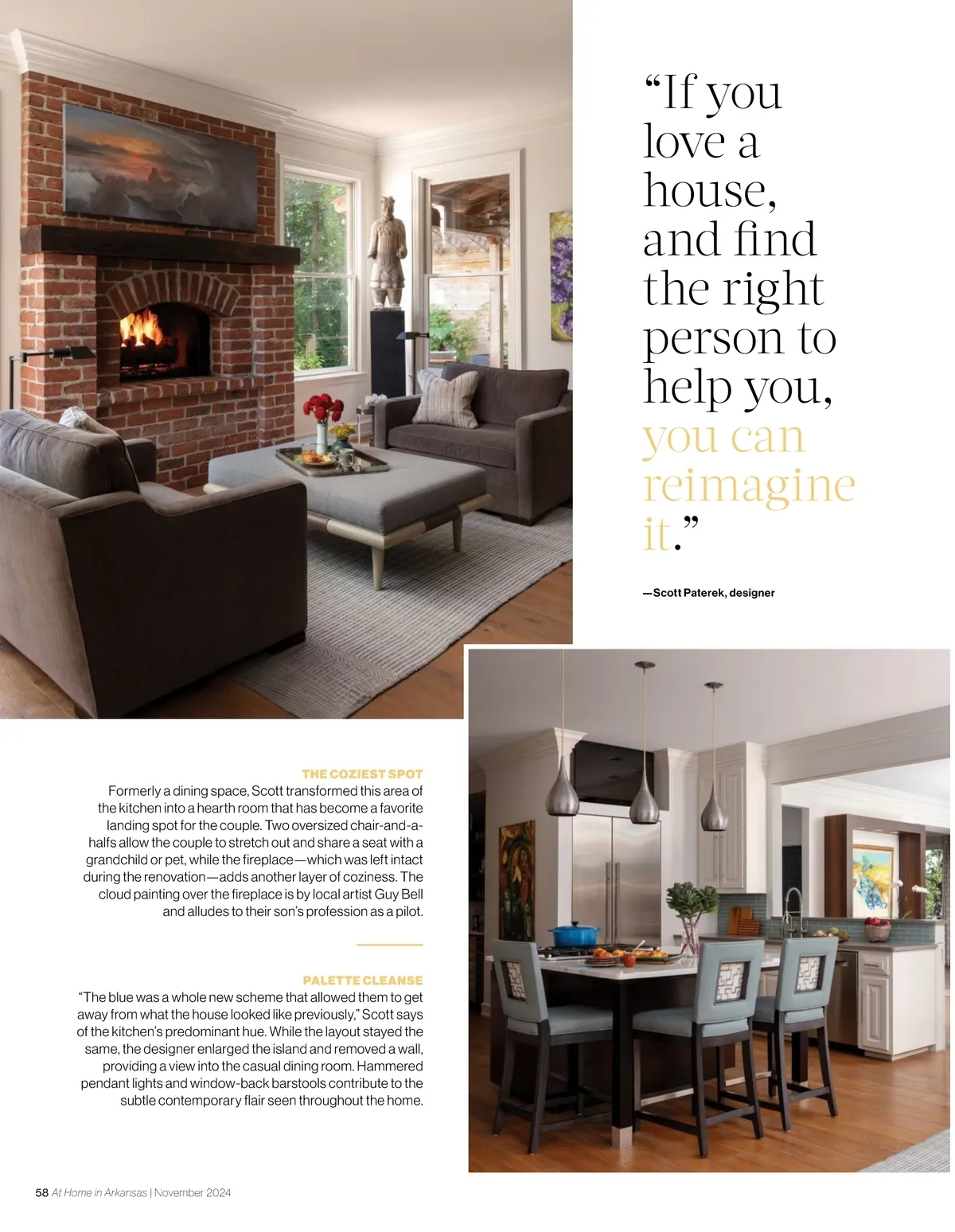 "If you love a house, and find the right person to help you, you can reimagine it."

—Scott Paterek, designer

THE COZIEST SPOT
Formerly a dining space, Scott transformed this area of the kitchen into a hearth room that has become a favorite landing spot for the couple. Two oversized chair-and-a-halfs allow the couple to stretch out and share a seat with a grandchild or pet, while the fireplace—which was left intact during the renovation—adds another layer of coziness. The cloud painting over the fireplace is by local artist Guy Bell and alludes to their son's profession as a pilot.

PALETTE CLEANSE
"The blue was a whole new scheme that allowed them to get away from what the house looked like previously," Scott says of the kitchen's predominant hue. While the layout stayed the same, the designer enlarged the island and removed a wall, providing a view into the casual dining room. Hammered pendant lights and window-back barstools contribute to the subtle contemporary flair seen throughout the home.

58 At Home in Arkansas | November 2024